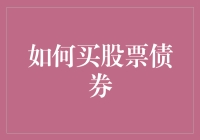 如何买股票债券